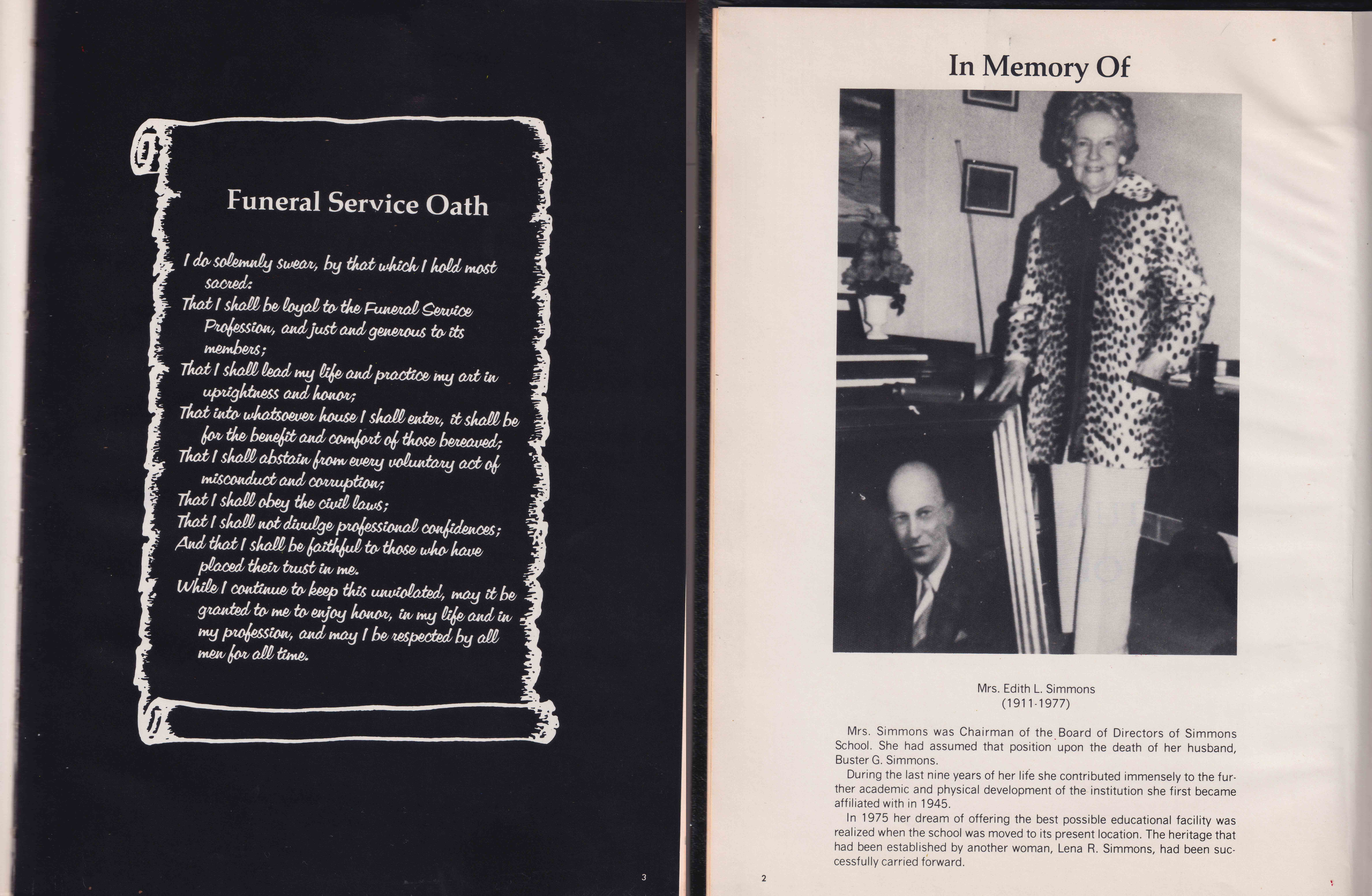 Funeral Service Oath

I do solemnly swear, by that which I hold most sacred:
That I shall be loyal to the Funeral Service Profession, and just and generous to its members;
That I shall lead my life and practice my art in uprightness and honor;
That into whatsoever house I shall enter, it shall be for the benefit and comfort of those bereaved;
That I shall abstain from every voluntary act of misconduct and corruption;
That I shall obey the civil laws;
That I shall not divulge professional confidences;
And that I shall be faithful to those who have placed their trust in me.
While I continue to keep this unviolated, may it be granted to me to enjoy honor, in my life and in my profession, and may I be respected by all men for all time.

3

In Memory Of

Mrs. Edith L. Simmons
(1911-1977)

Mrs. Simmons was Chairman of the Board of Directors of Simmons School. She had assumed that position upon the death of her husband, Buster G. Simmons.

During the last nine years of her life she contributed immensely to the further academic and physical development of the institution she first became affiliated with in 1945.

In 1975 her dream of offering the best possible educational facility was realized when the school was moved to its present location. The heritage that had been established by another woman, Lena R. Simmons, had been successfully carried forward.

2